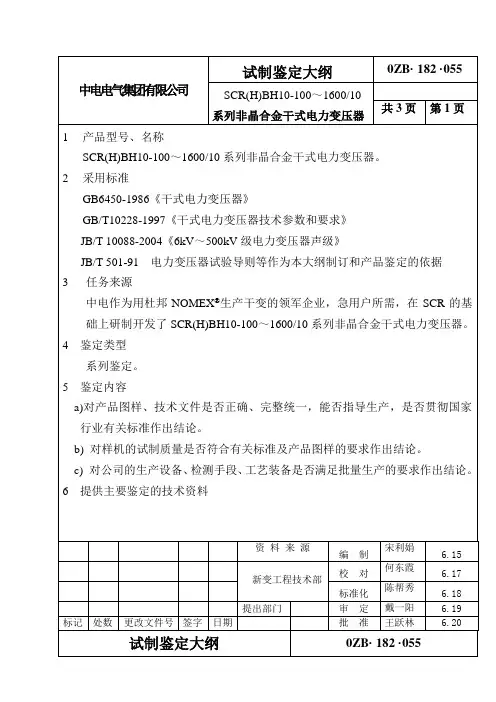 | 中电电气集团有限公司 | 试制鉴定大纲 | 0ZB· 182 ·055 | |
|---|---|---|---|
| | SCR(H)BH10-100～1600/10 系列非晶合金干式电力变压器 | 共 3 页 | 第 1 页 |

1 产品型号、名称

SCR(H)BH10-100～1600/10 系列非晶合金干式电力变压器。

2 采用标准

GB6450-1986《干式电力变压器》

GB/T10228-1997《干式电力变压器技术参数和要求》

JB/T 10088-2004《6kV～500kV 级电力变压器声级》

JB/T 501-91 电力变压器试验导则等作为本大纲制订和产品鉴定的依据

3 任务来源

中电作为用杜邦 NOMEX®生产干变的领军企业，急用户所需，在 SCR 的基础上研制开发了 SCR(H)BH10-100～1600/10 系列非晶合金干式电力变压器。

4 鉴定类型

系列鉴定。

5 鉴定内容

a)对产品图样、技术文件是否正确、完整统一，能否指导生产，是否贯彻国家行业有关标准作出结论。

b) 对样机的试制质量是否符合有关标准及产品图样的要求作出结论。

c) 对公司的生产设备、检测手段、工艺装备是否满足批量生产的要求作出结论。

6 提供主要鉴定的技术资料

| | | | | | 资 料 来 源 | 编 制 | 宋利娟 | 6.15 |
|---|---|---|---|---|---|---|---|---|
| | | | | | 新变工程技术部 | 校 对 | 何东霞 | 6.17 |
| | | | | | | 标准化 | 陈帮秀 | 6.18 |
| | | | | | 提出部门 | 审 定 | 戴一阳 | 6.19 |
| 标记 | 处数 | 更改文件号 | 签字 | 日期 | | 批 准 | 王跃林 | 6.20 |

| 试制鉴定大纲 | 0ZB· 182 ·055 |
|---|---|